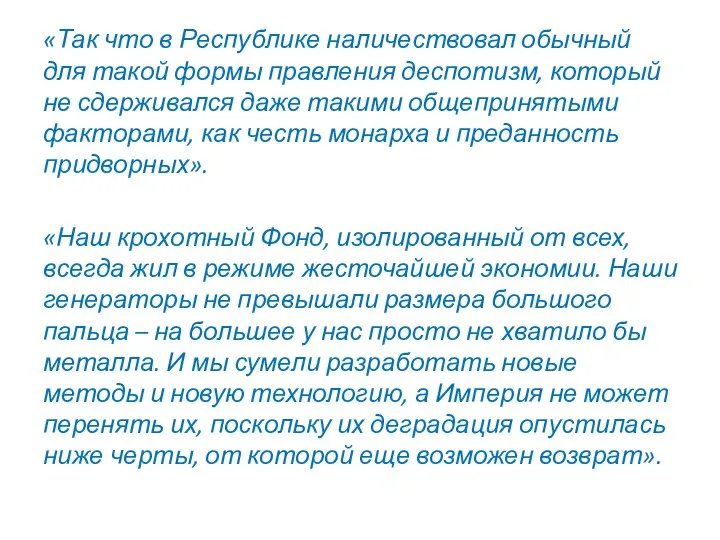 «Так что в Республике наличествовал обычный для такой формы правления деспотизм, который не сдерживался даже такими общепринятыми факторами, как честь монарха и преданность придворных».

«Наш крохотный Фонд, изолированный от всех, всегда жил в режиме жесточайшей экономии. Наши генераторы не превышали размера большого пальца – на большее у нас просто не хватило бы металла. И мы сумели разработать новые методы и новую технологию, а Империя не может перенять их, поскольку их деградация опустилась ниже черты, от которой еще возможен возврат».